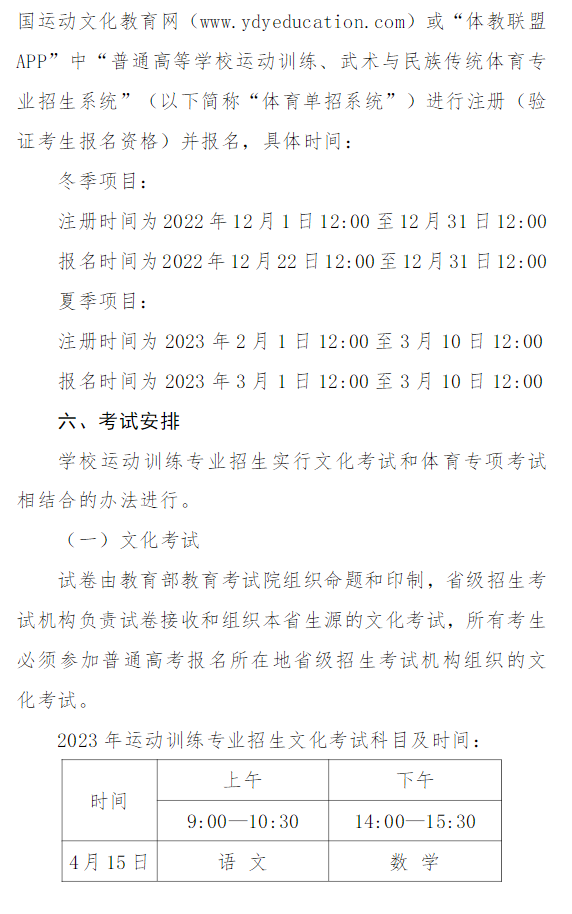 国运动文化教育网（www.ydyeducation.com）或“体教联盟APP”中“普通高等学校运动训练、武术与民族传统体育专业招生系统”（以下简称“体育单招系统”）进行注册（验证考生报名资格）并报名，具体时间：

冬季项目：

注册时间为2022年12月1日12:00至12月31日12:00

报名时间为2022年12月22日12:00至12月31日12:00

夏季项目：

注册时间为2023年2月1日12:00至3月10日12:00

报名时间为2023年3月1日12:00至3月10日12:00

六、考试安排

学校运动训练专业招生实行文化考试和体育专项考试相结合的办法进行。

（一）文化考试

试卷由教育部教育考试院组织命题和印制，省级招生考试机构负责试卷接收和组织本省生源的文化考试，所有考生必须参加普通高考报名所在地省级招生考试机构组织的文化考试。

2023年运动训练专业招生文化考试科目及时间：

| 时间 | 上午 | 下午 |
|---|---|---|
| | 9:00—10:30 | 14:00—15:30 |
| 4月15日 | 语文 | 数学 |